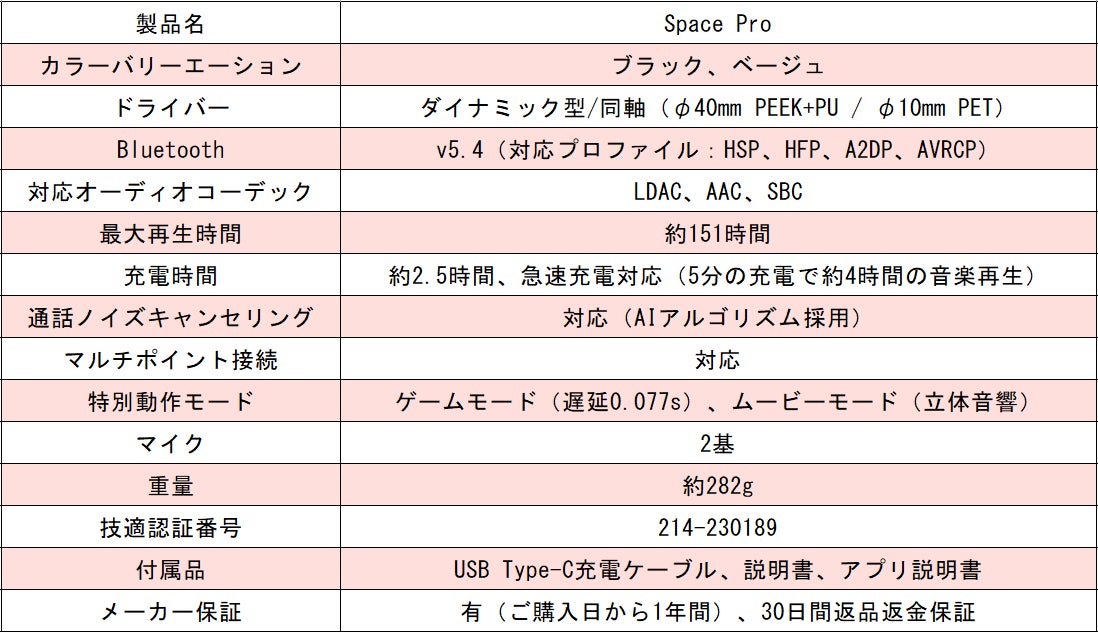 | 製品名 | Space Pro |
|---|---|
| カラーバリーエーション | ブラック、ベージュ |
| ドライバー | ダイナミック型/同軸（φ40mm PEEK+PU / φ10mm PET） |
| Bluetooth | v5.4（対応プロファイル：HSP、HFP、A2DP、AVRCP） |
| 対応オーディオコーデック | LDAC、AAC、SBC |
| 最大再生時間 | 約151時間 |
| 充電時間 | 約2.5時間、急速充電対応（5分の充電で約4時間の音楽再生） |
| 通話ノイズキャンセリング | 対応（AIアルゴリズム採用） |
| マルチポイント接続 | 対応 |
| 特別動作モード | ゲームモード（遅延0.077s）、ムービーモード（立体音響） |
| マイク | 2基 |
| 重量 | 約282g |
| 技適認証番号 | 214-230189 |
| 付属品 | USB Type-C充電ケーブル、説明書、アプリ説明書 |
| メーカー保証 | 有（ご購入日から1年間）、30日間返品返金保証 |